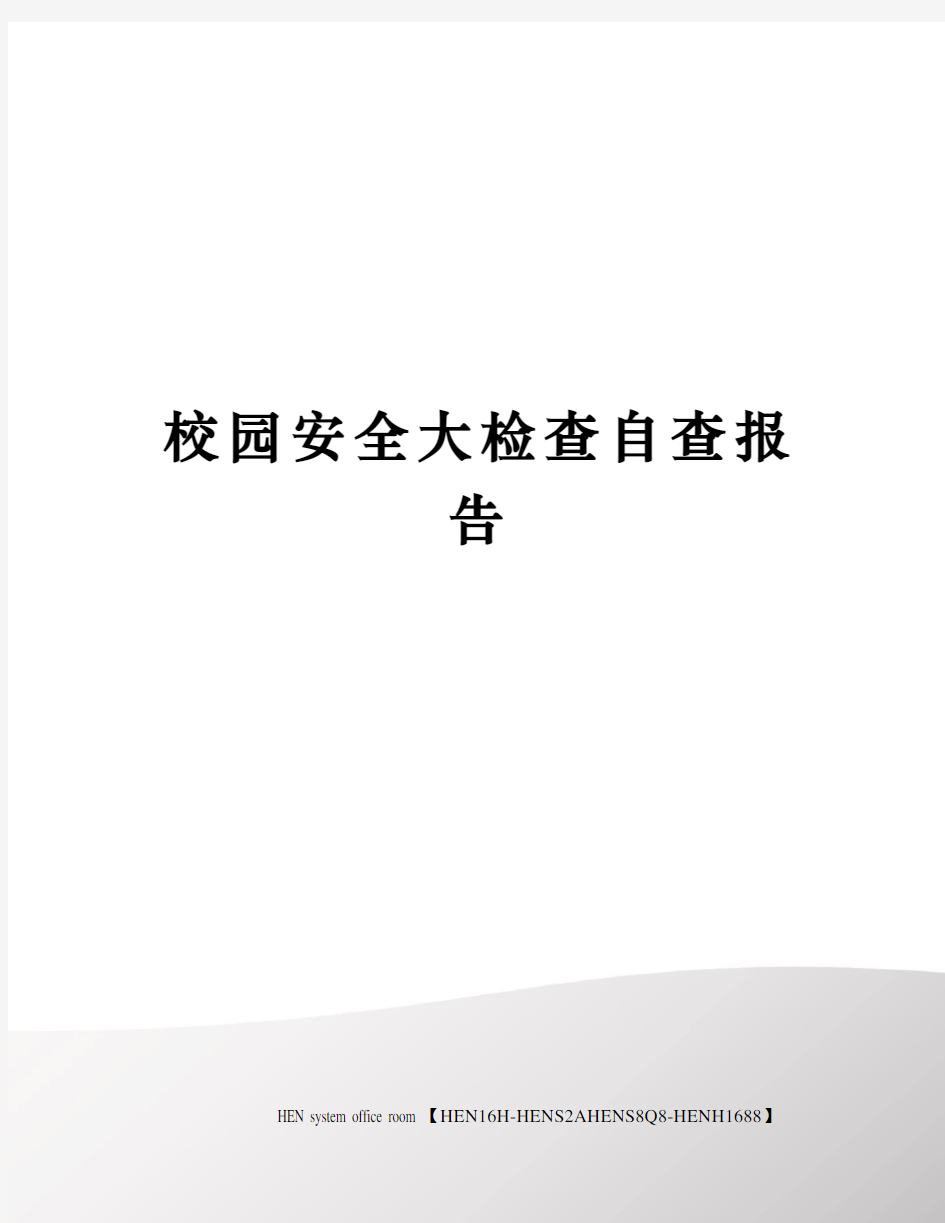 校园安全大检查自查报告

HEN system office room 【HEN16H-HENS2AHENS8Q8-HENH1688】